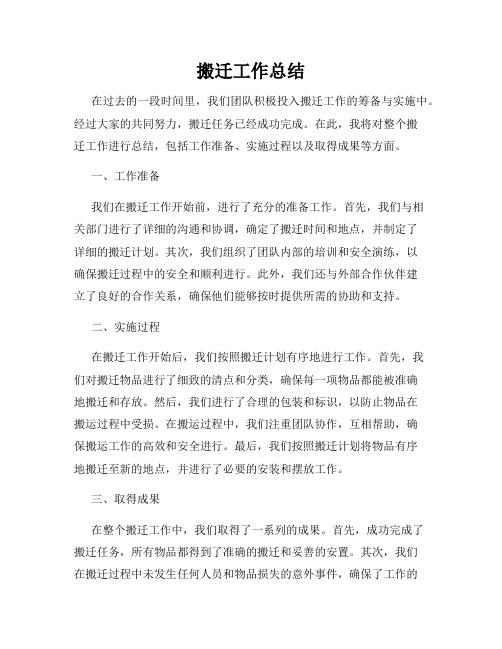 搬迁工作总结

在过去的一段时间里，我们团队积极投入搬迁工作的筹备与实施中。经过大家的共同努力，搬迁任务已经成功完成。在此，我将对整个搬迁工作进行总结，包括工作准备、实施过程以及取得成果等方面。

一、工作准备

我们在搬迁工作开始前，进行了充分的准备工作。首先，我们与相关部门进行了详细的沟通和协调，确定了搬迁时间和地点，并制定了详细的搬迁计划。其次，我们组织了团队内部的培训和安全演练，以确保搬迁过程中的安全和顺利进行。此外，我们还与外部合作伙伴建立了良好的合作关系，确保他们能够按时提供所需的协助和支持。

二、实施过程

在搬迁工作开始后，我们按照搬迁计划有序地进行工作。首先，我们对搬迁物品进行了细致的清点和分类，确保每一项物品都能被准确地搬迁和存放。然后，我们进行了合理的包装和标识，以防止物品在搬运过程中受损。在搬运过程中，我们注重团队协作，互相帮助，确保搬运工作的高效和安全进行。最后，我们按照搬迁计划将物品有序地搬迁至新的地点，并进行了必要的安装和摆放工作。

三、取得成果

在整个搬迁工作中，我们取得了一系列的成果。首先，成功完成了搬迁任务，所有物品都得到了准确的搬迁和妥善的安置。其次，我们在搬迁过程中未发生任何人员和物品损失的意外事件，确保了工作的